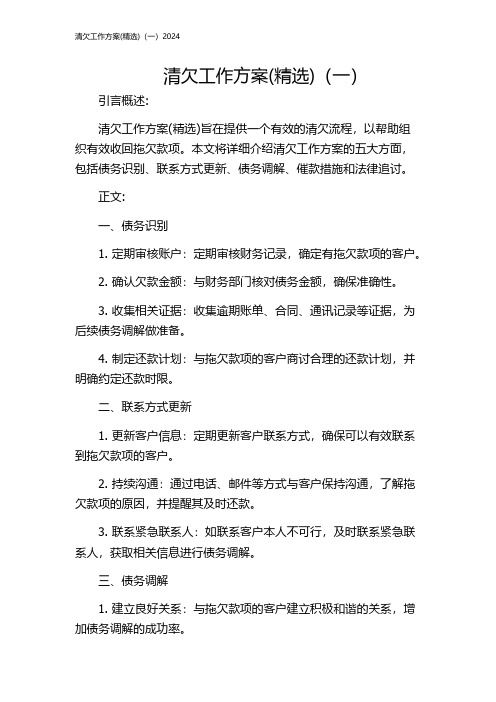 清欠工作方案(精选)（一）2024

清欠工作方案(精选)（一）

引言概述:

清欠工作方案(精选)旨在提供一个有效的清欠流程，以帮助组织有效收回拖欠款项。本文将详细介绍清欠工作方案的五大方面，包括债务识别、联系方式更新、债务调解、催款措施和法律追讨。

正文:

一、债务识别

1. 定期审核账户：定期审核财务记录，确定有拖欠款项的客户。

2. 确认欠款金额：与财务部门核对债务金额，确保准确性。

3. 收集相关证据：收集逾期账单、合同、通讯记录等证据，为后续债务调解做准备。

4. 制定还款计划：与拖欠款项的客户商讨合理的还款计划，并明确约定还款时限。

二、联系方式更新

1. 更新客户信息：定期更新客户联系方式，确保可以有效联系到拖欠款项的客户。

2. 持续沟通：通过电话、邮件等方式与客户保持沟通，了解拖欠款项的原因，并提醒其及时还款。

3. 联系紧急联系人：如联系客户本人不可行，及时联系紧急联系人，获取相关信息进行债务调解。

三、债务调解

1. 建立良好关系：与拖欠款项的客户建立积极和谐的关系，增加债务调解的成功率。